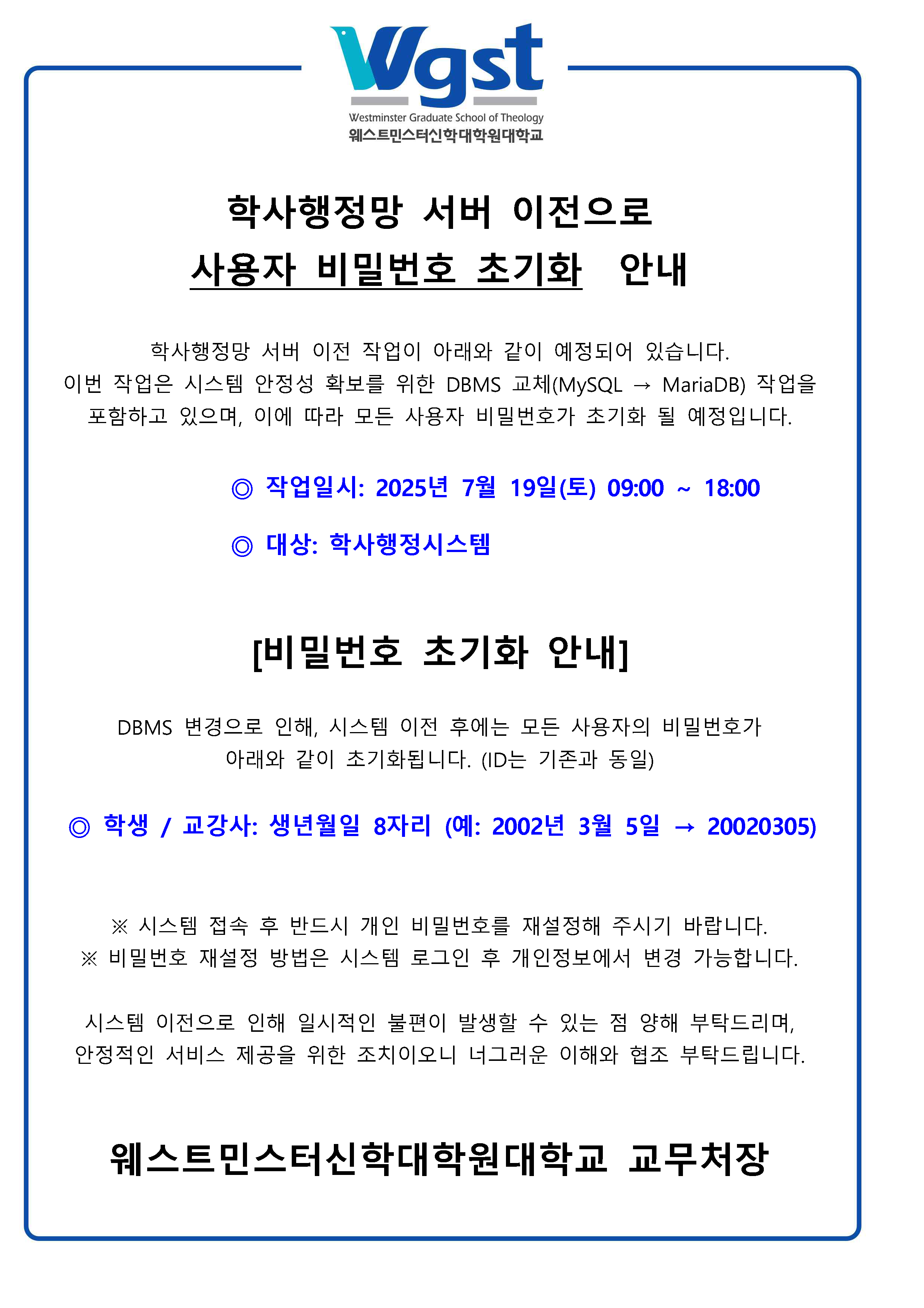 Wgst
Westminster Graduate School of Theology
웨스트민스터신학대학원대학교

학사행정망 서버 이전으로
사용자 비밀번호 초기화 안내

학사행정망 서버 이전 작업이 아래와 같이 예정되어 있습니다.
이번 작업은 시스템 안정성 확보를 위한 DBMS 교체(MySQL → MariaDB) 작업을 포함하고 있으며, 이에 따라 모든 사용자 비밀번호가 초기화 될 예정입니다.

◎ 작업일시: 2025년 7월 19일(토) 09:00 ~ 18:00

◎ 대상: 학사행정시스템

[비밀번호 초기화 안내]

DBMS 변경으로 인해, 시스템 이전 후에는 모든 사용자의 비밀번호가
아래와 같이 초기화됩니다. (ID는 기존과 동일)

◎ 학생 / 교강사: 생년월일 8자리 (예: 2002년 3월 5일 → 20020305)

※ 시스템 접속 후 반드시 개인 비밀번호를 재설정해 주시기 바랍니다.
※ 비밀번호 재설정 방법은 시스템 로그인 후 개인정보에서 변경 가능합니다.

시스템 이전으로 인해 일시적인 불편이 발생할 수 있는 점 양해 부탁드리며,
안정적인 서비스 제공을 위한 조치이오니 너그러운 이해와 협조 부탁드립니다.

웨스트민스터신학대학원대학교 교무처장